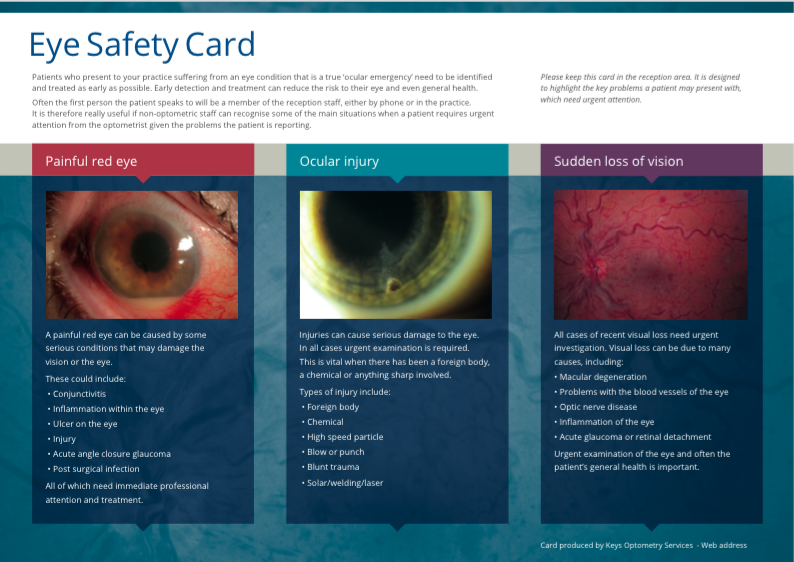 Eye Safety Card

Patients who present to your practice suffering from an eye condition that is a true 'ocular emergency' need to be identified and treated as early as possible. Early detection and treatment can reduce the risk to their eye and even general health.

Often the first person the patient speaks to will be a member of the reception staff, either by phone or in the practice. It is therefore really useful if non-optometric staff can recognise some of the main situations when a patient requires urgent attention from the optometrist given the problems the patient is reporting.

Please keep this card in the reception area. It is designed to highlight the key problems a patient may present with, which need urgent attention.

Painful red eye

A painful red eye can be caused by some serious conditions that may damage the vision or the eye.

These could include:
• Conjunctivitis
• Inflammation within the eye
• Ulcer on the eye
• Injury
• Acute angle closure glaucoma
• Post surgical infection

All of which need immediate professional attention and treatment.

Ocular injury

Injuries can cause serious damage to the eye. In all cases urgent examination is required. This is vital when there has been a foreign body, a chemical or anything sharp involved.

Types of injury include:
• Foreign body
• Chemical
• High speed particle
• Blow or punch
• Blunt trauma
• Solar/welding/laser

Sudden loss of vision

All cases of recent visual loss need urgent investigation. Visual loss can be due to many causes, including:
• Macular degeneration
• Problems with the blood vessels of the eye
• Optic nerve disease
• Inflammation of the eye
• Acute glaucoma or retinal detachment

Urgent examination of the eye and often the patient's general health is important.

Card produced by Keys Optometry Services - Web address